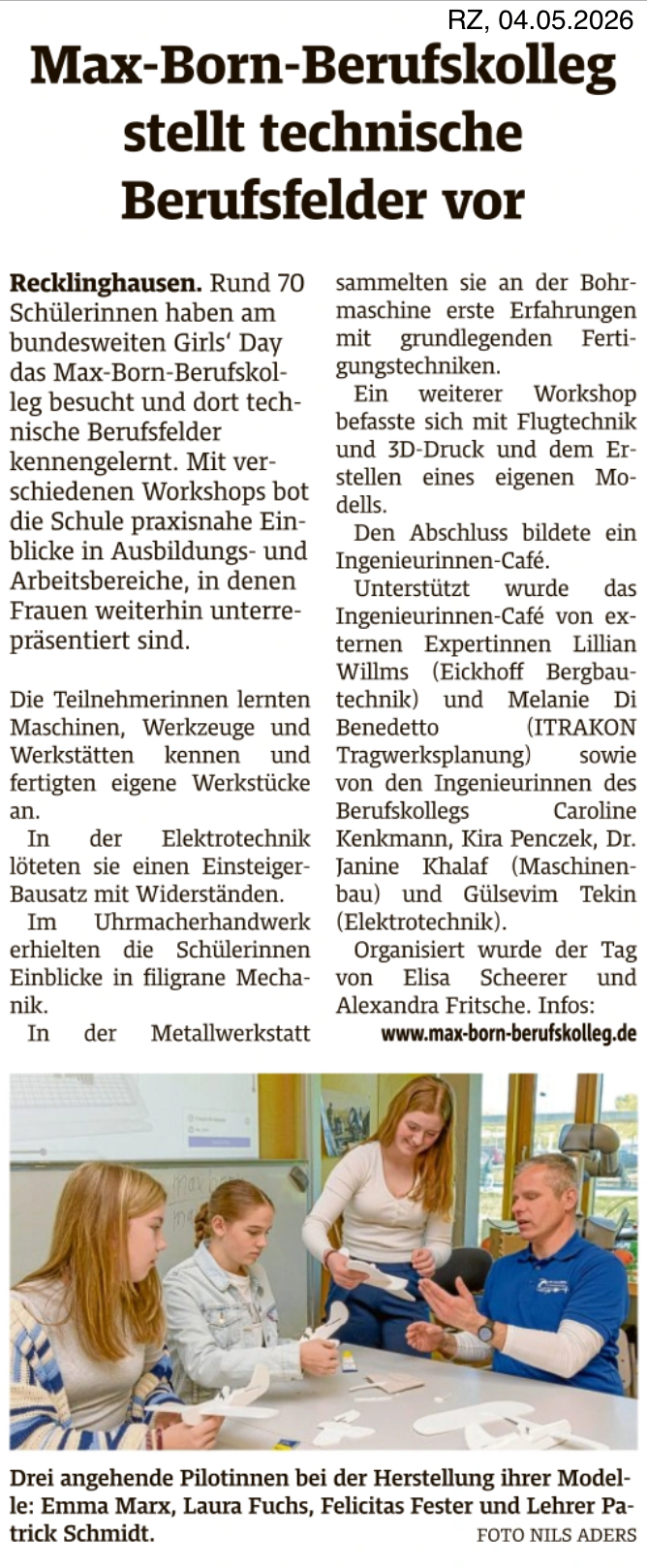 RZ, 04.05.2026

Max-Born-Berufskolleg stellt technische Berufsfelder vor

Recklinghausen. Rund 70 Schülerinnen haben am bundesweiten Girls' Day das Max-Born-Berufskolleg besucht und dort technische Berufsfelder kennengelernt. Mit verschiedenen Workshops bot die Schule praxisnahe Einblicke in Ausbildungs- und Arbeitsbereiche, in denen Frauen weiterhin unterrepräsentiert sind.

Die Teilnehmerinnen lernten Maschinen, Werkzeuge und Werkstätten kennen und fertigten eigene Werkstücke an.

In der Elektrotechnik löteten sie einen Einsteiger-Bausatz mit Widerständen.

Im Uhrmacherhandwerk erhielten die Schülerinnen Einblicke in filigrane Mechanik.

In der Metallwerkstatt sammelten sie an der Bohrmaschine erste Erfahrungen mit grundlegenden Fertigungstechniken.

Ein weiterer Workshop befasste sich mit Flugtechnik und 3D-Druck und dem Erstellen eines eigenen Modells.

Den Abschluss bildete ein Ingenieurinnen-Café.

Unterstützt wurde das Ingenieurinnen-Café von externen Expertinnen Lillian Willms (Eickhoff Bergbautechnik) und Melanie Di Benedetto (ITRAKON Tragwerksplanung) sowie von den Ingenieurinnen des Berufskollegs Caroline Kenkmann, Kira Penczek, Dr. Janine Khalaf (Maschinenbau) und Gülsevim Tekin (Elektrotechnik).

Organisiert wurde der Tag von Elisa Scheerer und Alexandra Fritsche. Infos: www.max-born-berufskolleg.de

Drei angehende Pilotinnen bei der Herstellung ihrer Modelle: Emma Marx, Laura Fuchs, Felicitas Fester und Lehrer Patrick Schmidt.

FOTO NILS ADERS